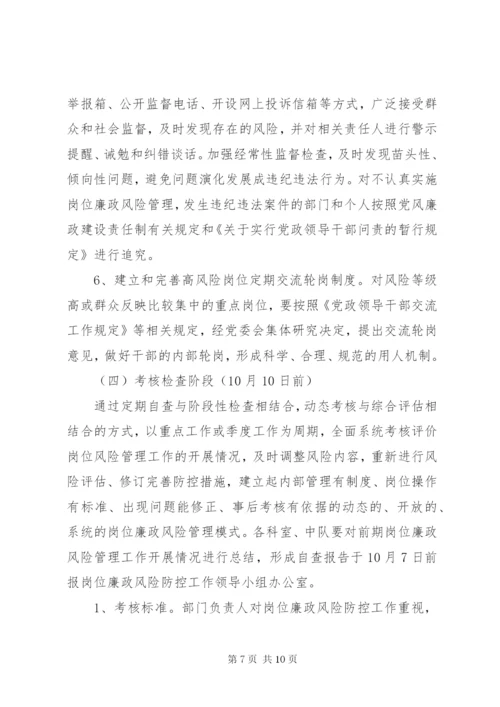 举报箱、公开监督电话、开设网上投诉信箱等方式，广泛接受群众和社会监督，及时发现存在的风险，并对相关责任人进行警示提醒、诫勉和纠错谈话。加强经常性监督检查，及时发现苗头性、倾向性问题，避免问题演化发展成违纪违法行为。对不认真实施岗位廉政风险管理，发生违纪违法案件的部门和个人按照党风廉政建设责任制有关规定和《关于实行党政领导干部问责的暂行规定》进行追究。

6、建立和完善高风险岗位定期交流轮岗制度。对风险等级高或群众反映比较集中的重点岗位，要按照《党政领导干部交流工作规定》等相关规定，经党委会集体研究决定，提出交流轮岗意见，做好干部的内部轮岗，形成科学、合理、规范的用人机制。

（四）考核检查阶段（10月10日前）

通过定期自查与阶段性检查相结合，动态考核与综合评估相结合的方式，以重点工作或季度工作为周期，全面系统考核评价岗位风险管理工作的开展情况，及时调整风险内容，重新进行风险评估、修订完善防控措施，建立起内部管理有制度、岗位操作有标准、出现问题能修正、事后考核有依据的动态的、开放的、系统的岗位廉政风险管理模式。各科室、中队要对前期岗位廉政风险管理工作开展情况进行总结，形成自查报告于10月7日前报岗位廉政风险防控工作领导小组办公室。

1、考核标准。部门负责人对岗位廉政风险防控工作重视，

第7页 共10页